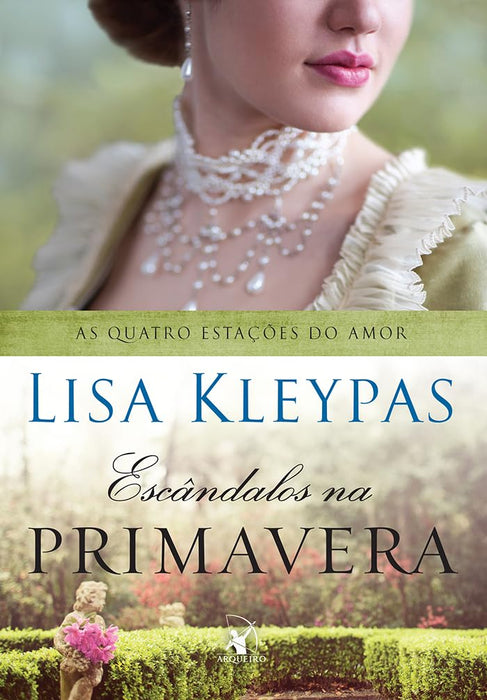 AS QUATRO ESTAÇÕES DO AMOR

LISA KLEYPAS

Escândalos na
PRIMAVERA

ARQUEIRO